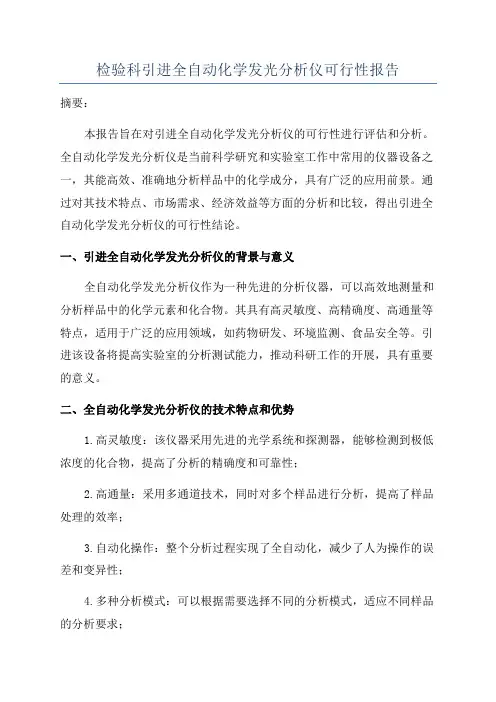 检验科引进全自动化学发光分析仪可行性报告

摘要：

本报告旨在对引进全自动化学发光分析仪的可行性进行评估和分析。全自动化学发光分析仪是当前科学研究和实验室工作中常用的仪器设备之一，其能高效、准确地分析样品中的化学成分，具有广泛的应用前景。通过对其技术特点、市场需求、经济效益等方面的分析和比较，得出引进全自动化学发光分析仪的可行性结论。

一、引进全自动化学发光分析仪的背景与意义

全自动化学发光分析仪作为一种先进的分析仪器，可以高效地测量和分析样品中的化学元素和化合物。其具有高灵敏度、高精确度、高通量等特点，适用于广泛的应用领域，如药物研发、环境监测、食品安全等。引进该设备将提高实验室的分析测试能力，推动科研工作的开展，具有重要的意义。

二、全自动化学发光分析仪的技术特点和优势

1.高灵敏度：该仪器采用先进的光学系统和探测器，能够检测到极低浓度的化合物，提高了分析的精确度和可靠性；

2.高通量：采用多通道技术，同时对多个样品进行分析，提高了样品处理的效率；

3.自动化操作：整个分析过程实现了全自动化，减少了人为操作的误差和变异性；

4.多种分析模式：可以根据需要选择不同的分析模式，适应不同样品的分析要求；